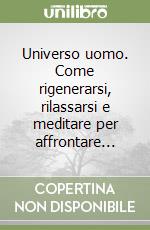 unilibro

Universo uomo. Come rigenerarsi, rilassarsi e meditare per affrontare...

COPERTINA NON DISPONIBILE